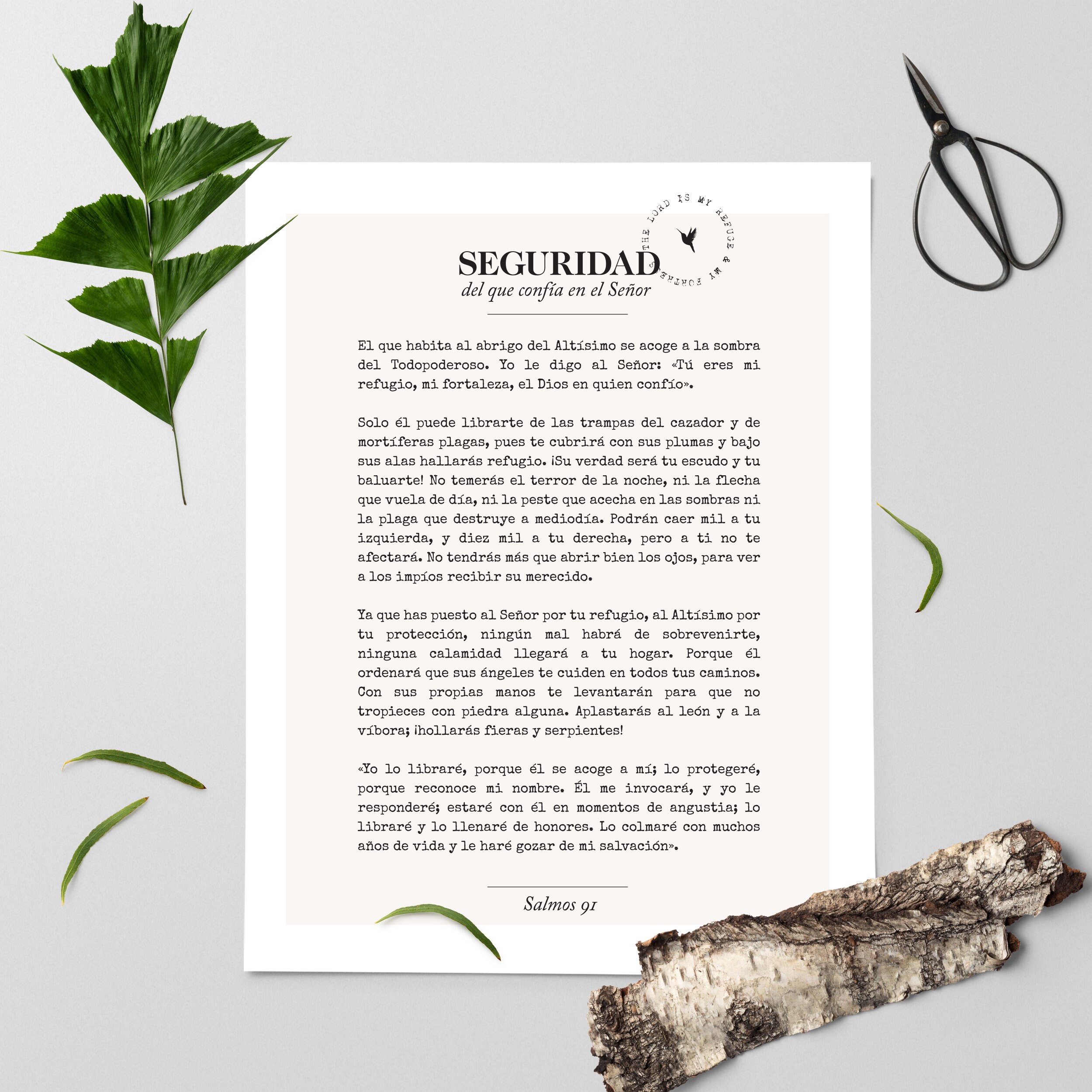 THE LORD IS MY REFUGE & MY FORTRESS

SEGURIDAD
del que confía en el Señor

El que habita al abrigo del Altísimo se acoge a la sombra del Todopoderoso. Yo le digo al Señor: «Tú eres mi refugio, mi fortaleza, el Dios en quien confío».

Solo él puede librarte de las trampas del cazador y de mortíferas plagas, pues te cubrirá con sus plumas y bajo sus alas hallarás refugio. ¡Su verdad será tu escudo y tu baluarte! No temerás el terror de la noche, ni la flecha que vuela de día, ni la peste que acecha en las sombras ni la plaga que destruye a mediodía. Podrán caer mil a tu izquierda, y diez mil a tu derecha, pero a ti no te afectará. No tendrás más que abrir bien los ojos, para ver a los impíos recibir su merecido.

Ya que has puesto al Señor por tu refugio, al Altísimo por tu protección, ningún mal habrá de sobrevenirte, ninguna calamidad llegará a tu hogar. Porque él ordenará que sus ángeles te cuiden en todos tus caminos. Con sus propias manos te levantarán para que no tropieces con piedra alguna. Aplastarás al león y a la víbora; ¡hollarás fieras y serpientes!

«Yo lo libraré, porque él se acoge a mí; lo protegeré, porque reconoce mi nombre. Él me invocará, y yo le responderé; estaré con él en momentos de angustia; lo libraré y lo llenaré de honores. Lo colmaré con muchos años de vida y le haré gozar de mi salvación».

Salmos 91